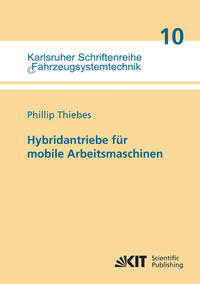 10

Karlsruher Schriftenreihe
Fahrzeugsystemtechnik

Phillip Thiebes

Hybridantriebe für mobile Arbeitsmaschinen

KIT Scientific Publishing